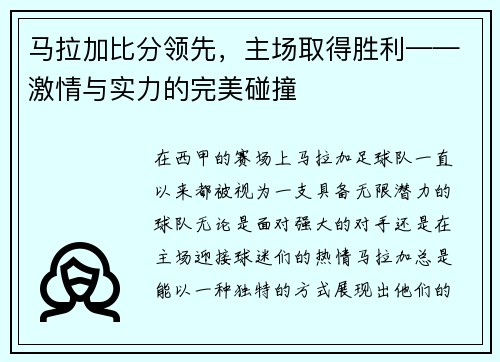 马拉加比分领先，主场取得胜利——激情与实力的完美碰撞

在西甲的赛场上马拉加足球队一直以来都被视为一支具备无限潜力的球队无论是面对强大的对手还是在主场迎接球迷们的热情马拉加总是能以一种独特的方式展现出他们的